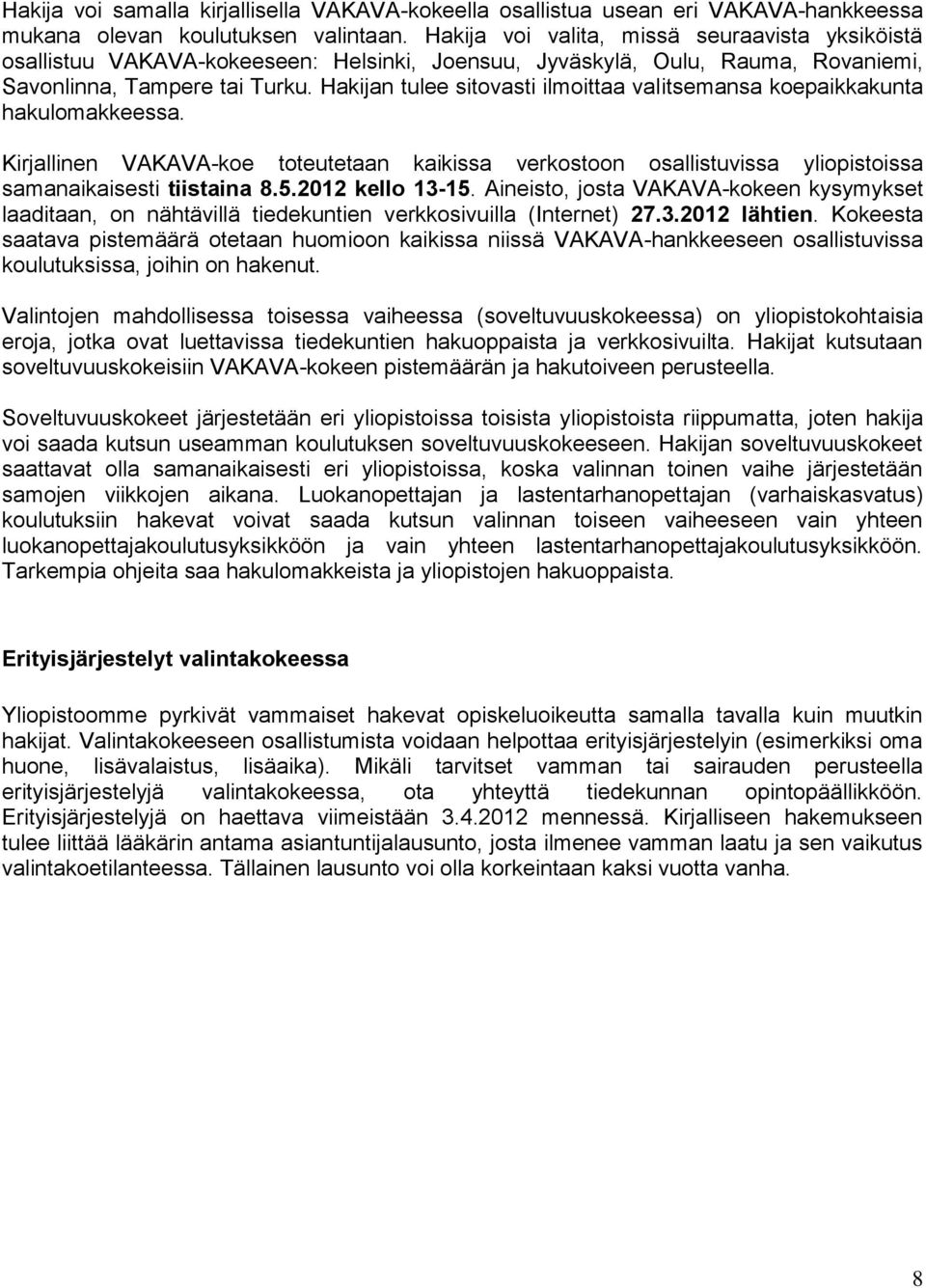 Hakija voi samalla kirjallisella VAKAVA-kokeella osallistua usean eri VAKAVA-hankkeessa mukana olevan koulutuksen valintaan. Hakija voi valita, missä seuraavista yksiköistä osallistuu VAKAVA-kokeeseen: Helsinki, Joensuu, Jyväskylä, Oulu, Rauma, Rovaniemi, Savonlinna, Tampere tai Turku. Hakijan tulee sitovasti ilmoittaa valitsemansa koepaikkakunta hakulomakkeessa.

Kirjallinen VAKAVA-koe toteutetaan kaikissa verkostoon osallistuvissa yliopistoissa samanaikaisesti tiistaina 8.5.2012 kello 13-15. Aineisto, josta VAKAVA-kokeen kysymykset laaditaan, on nähtävillä tiedekuntien verkkosivuilla (Internet) 27.3.2012 lähtien. Kokeesta saatava pistemäärä otetaan huomioon kaikissa niissä VAKAVA-hankkeeseen osallistuvissa koulutuksissa, joihin on hakenut.

Valintojen mahdollisessa toisessa vaiheessa (soveltuvuuskokeessa) on yliopistokohtaisia eroja, jotka ovat luettavissa tiedekuntien hakuoppaista ja verkkosivuilta. Hakijat kutsutaan soveltuvuuskokeisiin VAKAVA-kokeen pistemäärän ja hakutoiveen perusteella.

Soveltuvuuskokeet järjestetään eri yliopistoissa toisista yliopistoista riippumatta, joten hakija voi saada kutsun useamman koulutuksen soveltuvuuskokeeseen. Hakijan soveltuvuuskokeet saattavat olla samanaikaisesti eri yliopistoissa, koska valinnan toinen vaihe järjestetään samojen viikkojen aikana. Luokanopettajan ja lastentarhanopettajan (varhaiskasvatus) koulutuksiin hakevat voivat saada kutsun valinnan toiseen vaiheeseen vain yhteen luokanopettajakoulutusyksikköön ja vain yhteen lastentarhanopettajakoulutusyksikköön. Tarkempia ohjeita saa hakulomakkeista ja yliopistojen hakuoppaista.

Erityisjärjestelyt valintakokeessa

Yliopistoomme pyrkivät vammaiset hakevat opiskeluoikeutta samalla tavalla kuin muutkin hakijat. Valintakokeeseen osallistumista voidaan helpottaa erityisjärjestelyin (esimerkiksi oma huone, lisävalaistus, lisäaika). Mikäli tarvitset vamman tai sairauden perusteella erityisjärjestelyjä valintakokeessa, ota yhteyttä tiedekunnan opintopäällikköön. Erityisjärjestelyjä on haettava viimeistään 3.4.2012 mennessä. Kirjalliseen hakemukseen tulee liittää lääkärin antama asiantuntijalausunto, josta ilmenee vamman laatu ja sen vaikutus valintakoetilanteessa. Tällainen lausunto voi olla korkeintaan kaksi vuotta vanha.

8